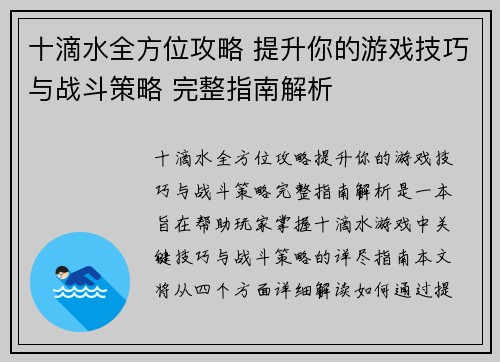 十滴水全方位攻略 提升你的游戏技巧与战斗策略 完整指南解析

十滴水全方位攻略提升你的游戏技巧与战斗策略完整指南解析是一本旨在帮助玩家掌握十滴水游戏中关键技巧与战斗策略的详尽指南本文将从四个方面详细解读如何通过提